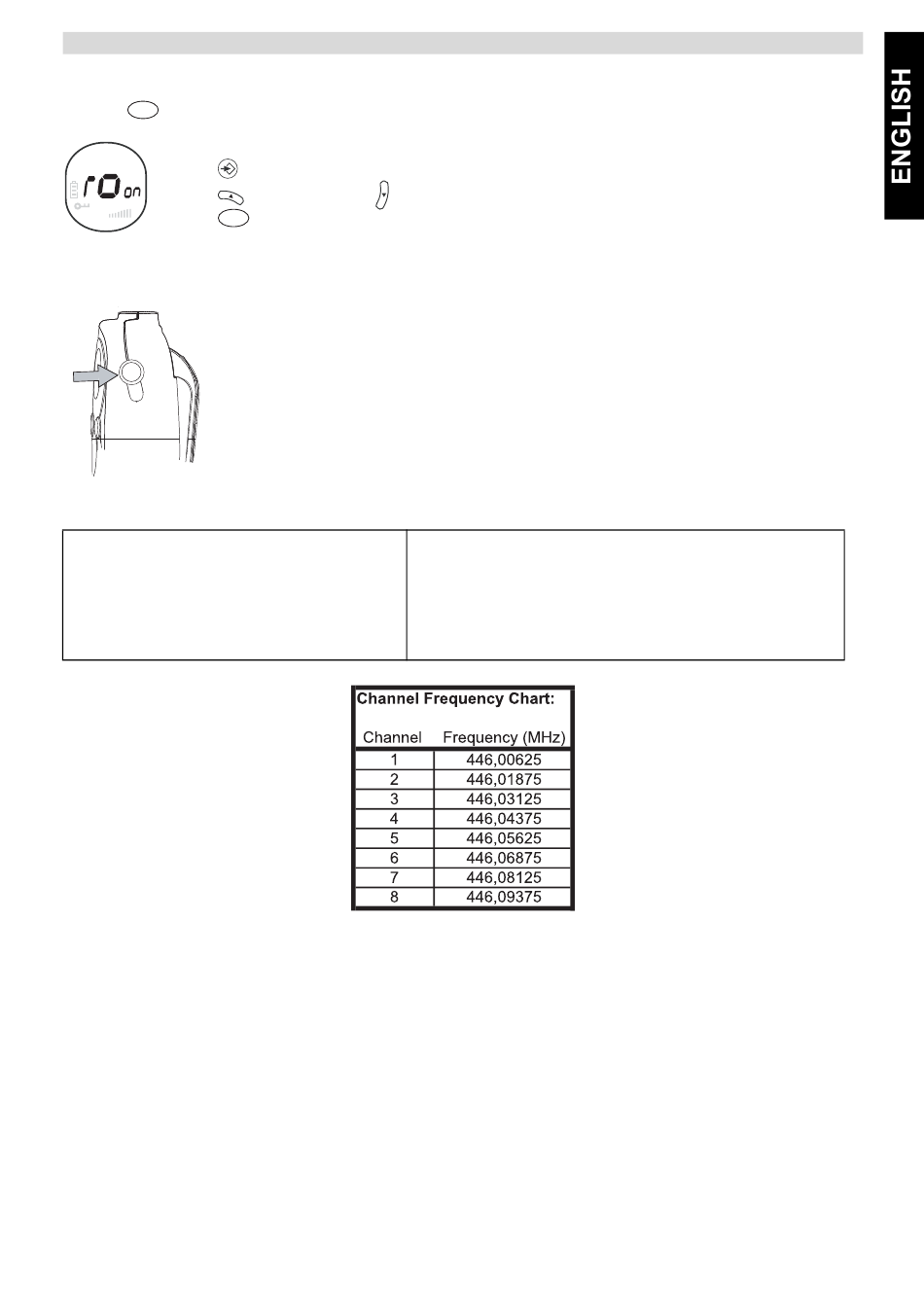 ENGLISH

ro on

Channel Frequency Chart:

| Channel | Frequency (MHz) |
|---|---|
| 1 | 446,00625 |
| 2 | 446,01875 |
| 3 | 446,03125 |
| 4 | 446,04375 |
| 5 | 446,05625 |
| 6 | 446,06875 |
| 7 | 446,08125 |
| 8 | 446,09375 |